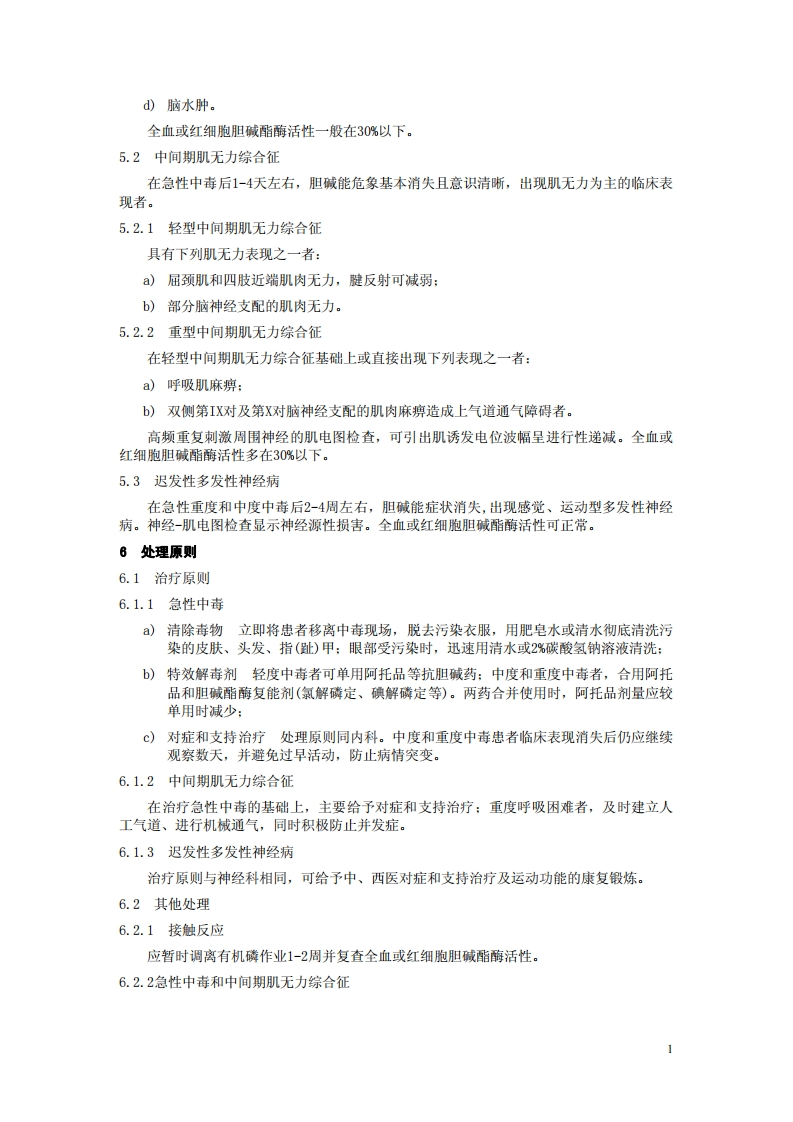 d) 脑水肿。

全血或红细胞胆碱酯酶活性一般在30%以下。

5.2 中间期肌无力综合征

在急性中毒后1-4天左右，胆碱能危象基本消失且意识清晰，出现肌无力为主的临床表现者。

5.2.1 轻型中间期肌无力综合征

具有下列肌无力表现之一者：

a) 屈颈肌和四肢近端肌肉无力，腱反射可减弱；

b) 部分脑神经支配的肌肉无力。

5.2.2 重型中间期肌无力综合征

在轻型中间期肌无力综合征基础上或直接出现下列表现之一者：

a) 呼吸肌麻痹；

b) 双侧第IX对及第X对脑神经支配的肌肉麻痹造成上气道通气障碍者。

高频重复刺激周围神经的肌电图检查，可引出肌诱发电位波幅呈进行性递减。全血或红细胞胆碱酯酶活性多在30%以下。

5.3 迟发性多发性神经病

在急性重度和中度中毒后2-4周左右，胆碱能症状消失，出现感觉、运动型多发性神经病。神经-肌电图检查显示神经源性损害。全血或红细胞胆碱酯酶活性可正常。

6 处理原则

6.1 治疗原则

6.1.1 急性中毒

a) 清除毒物 立即将患者移离中毒现场，脱去污染衣服，用肥皂水或清水彻底清洗污染的皮肤、头发、指(趾)甲；眼部受污染时，迅速用清水或2%碳酸氢钠溶液清洗；

b) 特效解毒剂 轻度中毒者可单用阿托品等抗胆碱药；中度和重度中毒者，合用阿托品和胆碱酯酶复能剂(氯解磷定、碘解磷定等)。两药合并使用时，阿托品剂量应较单用时减少；

c) 对症和支持治疗 处理原则同内科。中度和重度中毒患者临床表现消失后仍应继续观察数天，并避免过早活动，防止病情突变。

6.1.2 中间期肌无力综合征

在治疗急性中毒的基础上，主要给予对症和支持治疗；重度呼吸困难者，及时建立人工气道、进行机械通气，同时积极防止并发症。

6.1.3 迟发性多发性神经病

治疗原则与神经科相同，可给予中、西医对症和支持治疗及运动功能的康复锻炼。

6.2 其他处理

6.2.1 接触反应

应暂时调离有机磷作业1-2周并复查全血或红细胞胆碱酯酶活性。

6.2.2急性中毒和中间期肌无力综合征

1